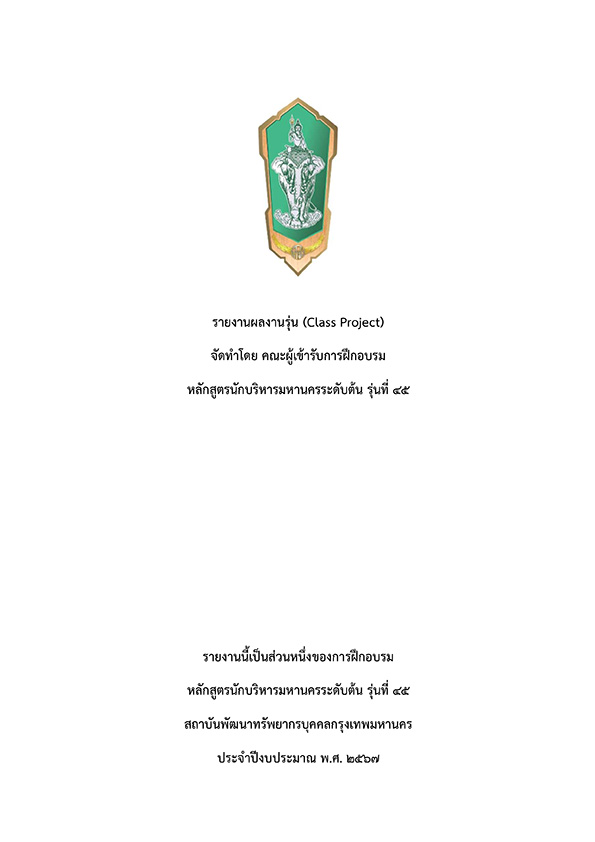 รายงานผลงานรุ่น (Class Project)

จัดทำโดย คณะผู้เข้ารับการฝึกอบรม

หลักสูตรนักบริหารมหานครระดับต้น รุ่นที่ ๔๕

รายงานนี้เป็นส่วนหนึ่งของการฝึกอบรม

หลักสูตรนักบริหารมหานครระดับต้น รุ่นที่ ๔๕

สถาบันพัฒนาทรัพยากรบุคคลกรุงเทพมหานคร

ประจำปีงบประมาณ พ.ศ. ๒๕๖๗